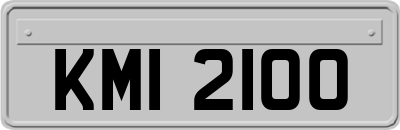 KMI 2100